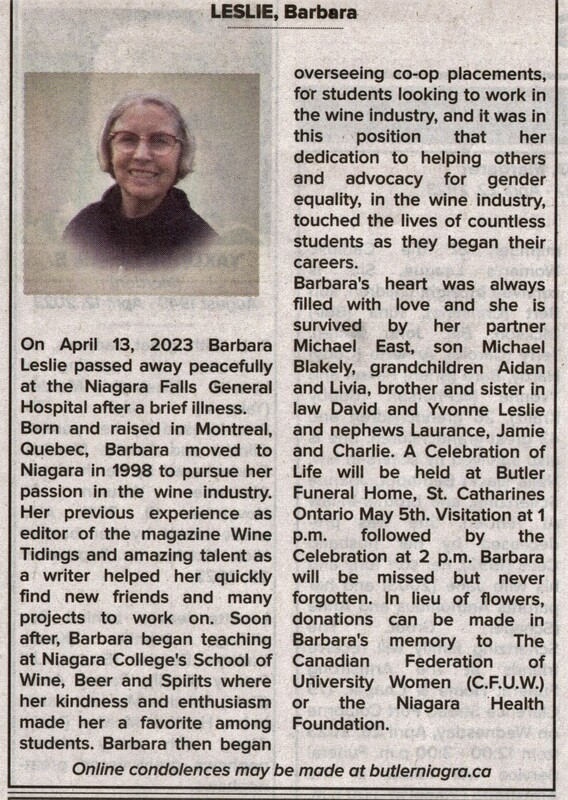 LESLIE, Barbara

On April 13, 2023 Barbara Leslie passed away peacefully at the Niagara Falls General Hospital after a brief illness.
Born and raised in Montreal, Quebec, Barbara moved to Niagara in 1998 to pursue her passion in the wine industry. Her previous experience as editor of the magazine Wine Tidings and amazing talent as a writer helped her quickly find new friends and many projects to work on. Soon after, Barbara began teaching at Niagara College's School of Wine, Beer and Spirits where her kindness and enthusiasm made her a favorite among students. Barbara then began overseeing co-op placements, for students looking to work in the wine industry, and it was in this position that her dedication to helping others and advocacy for gender equality, in the wine industry, touched the lives of countless students as they began their careers.
Barbara's heart was always filled with love and she is survived by her partner Michael East, son Michael Blakely, grandchildren Aidan and Livia, brother and sister in law David and Yvonne Leslie and nephews Laurance, Jamie and Charlie. A Celebration of Life will be held at Butler Funeral Home, St. Catharines Ontario May 5th. Visitation at 1 p.m. followed by the Celebration at 2 p.m. Barbara will be missed but never forgotten. In lieu of flowers, donations can be made in Barbara's memory to The Canadian Federation of University Women (C.F.U.W.) or the Niagara Health Foundation.

Online condolences may be made at butlerniagra.ca